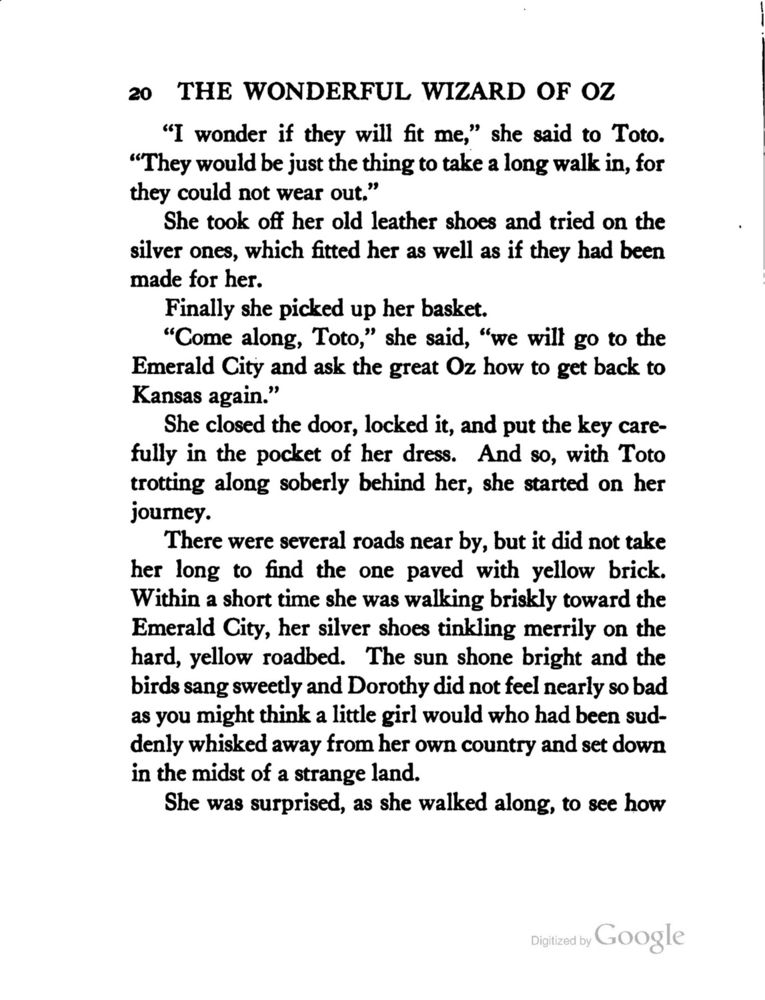 20 THE WONDERFUL WIZARD OF OZ

"I wonder if they will fit me," she said to Toto. "They would be just the thing to take a long walk in, for they could not wear out."

She took off her old leather shoes and tried on the silver ones, which fitted her as well as if they had been made for her.

Finally she picked up her basket.

"Come along, Toto," she said, "we will go to the Emerald City and ask the great Oz how to get back to Kansas again."

She closed the door, locked it, and put the key carefully in the pocket of her dress. And so, with Toto trotting along soberly behind her, she started on her journey.

There were several roads near by, but it did not take her long to find the one paved with yellow brick. Within a short time she was walking briskly toward the Emerald City, her silver shoes tinkling merrily on the hard, yellow roadbed. The sun shone bright and the birds sang sweetly and Dorothy did not feel nearly so bad as you might think a little girl would who had been suddenly whisked away from her own country and set down in the midst of a strange land.

She was surprised, as she walked along, to see how

Digitized by Google